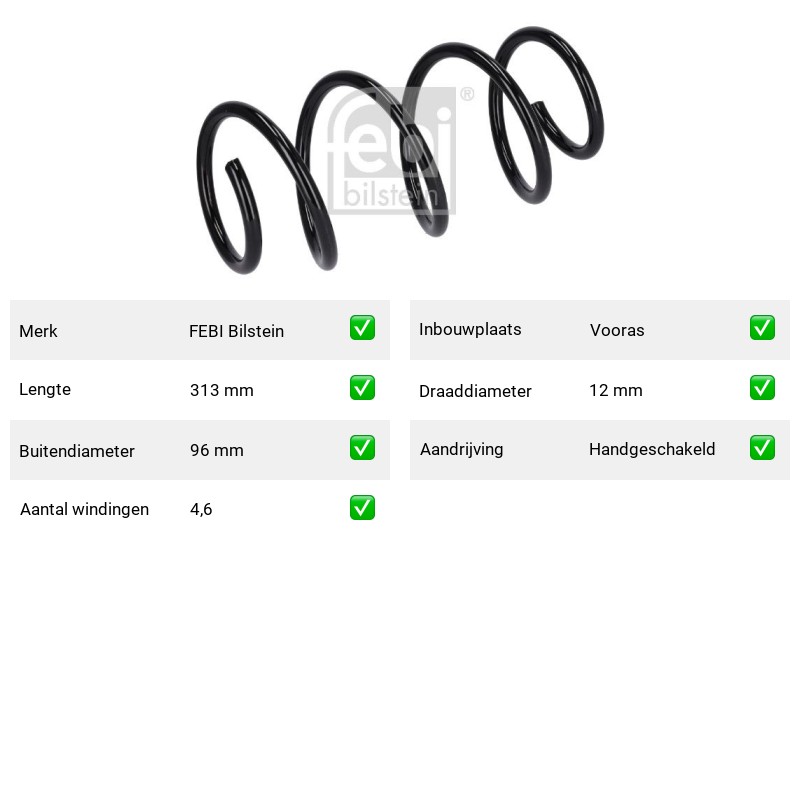 Merk FEBI Bilstein ☑
Lengte 313 mm ☑
Buitendiameter 96 mm ☑
Aantal windingen 4,6 ☑

Inbouwplaats Vooras ☑
Draaddiameter 12 mm ☑
Aandrijving Handgeschakeld ☑

febi bilstein®